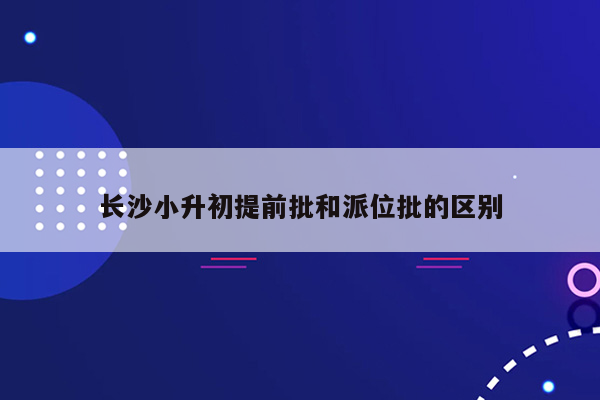 长沙小升初提前批和派位批的区别